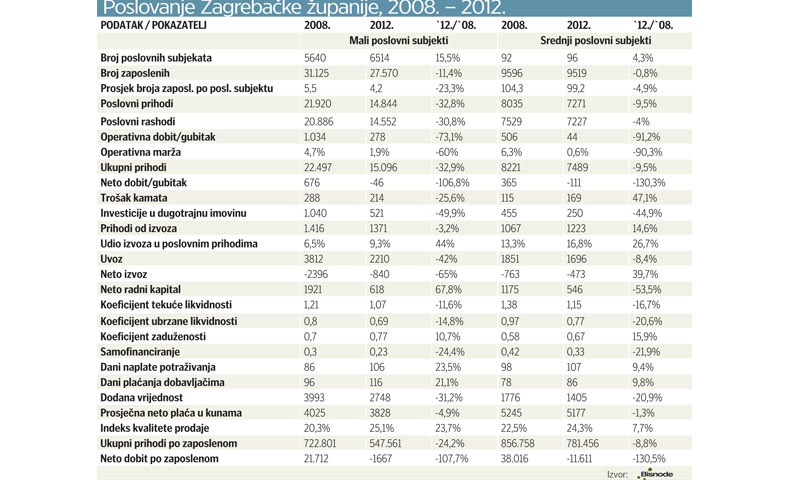 Poslovanje Zagrebačke županije, 2008. – 2012.

| PODATAK / POKAZATELJ | 2008. | 2012. | `12./`08. | 2008. | 2012. | `12./`08. |
|---|---|---|---|---|---|---|
| | Mali poslovni subjekti | | | Srednji poslovni subjekti | | |
| Broj poslovnih subjekata | 5640 | 6514 | 15,5% | 92 | 96 | 4,3% |
| Broj zaposlenih | 31.125 | 27.570 | -11,4% | 9596 | 9519 | -0,8% |
| Prosjek broja zaposl. po posl. subjektu | 5,5 | 4,2 | -23,3% | 104,3 | 99,2 | -4,9% |
| Poslovni prihodi | 21.920 | 14.844 | -32,8% | 8035 | 7271 | -9,5% |
| Poslovni rashodi | 20.886 | 14.552 | -30,8% | 7529 | 7227 | -4% |
| Operativna dobit/gubitak | 1.034 | 278 | -73,1% | 506 | 44 | -91,2% |
| Operativna marža | 4,7% | 1,9% | -60% | 6,3% | 0,6% | -90,3% |
| Ukupni prihodi | 22.497 | 15.096 | -32,9% | 8221 | 7489 | -9,5% |
| Neto dobit/gubitak | 676 | -46 | -106,8% | 365 | -111 | -130,3% |
| Trošak kamata | 288 | 214 | -25,6% | 115 | 169 | 47,1% |
| Investicije u dugotrajnu imovinu | 1.040 | 521 | -49,9% | 455 | 250 | -44,9% |
| Prihodi od izvoza | 1.416 | 1371 | -3,2% | 1067 | 1223 | 14,6% |
| Udio izvoza u poslovnim prihodima | 6,5% | 9,3% | 44% | 13,3% | 16,8% | 26,7% |
| Uvoz | 3812 | 2210 | -42% | 1851 | 1696 | -8,4% |
| Neto izvoz | -2396 | -840 | -65% | -763 | -473 | 39,7% |
| Neto radni kapital | 1921 | 618 | 67,8% | 1175 | 546 | -53,5% |
| Koeficijent tekuće likvidnosti | 1,21 | 1,07 | -11,6% | 1,38 | 1,15 | -16,7% |
| Koeficijent ubrzane likvidnosti | 0,8 | 0,69 | -14,8% | 0,97 | 0,77 | -20,6% |
| Koeficijent zaduženosti | 0,7 | 0,77 | 10,7% | 0,58 | 0,67 | 15,9% |
| Samofinanciranje | 0,3 | 0,23 | -24,4% | 0,42 | 0,33 | -21,9% |
| Dani naplate potraživanja | 86 | 106 | 23,5% | 98 | 107 | 9,4% |
| Dani plaćanja dobavljačima | 96 | 116 | 21,1% | 78 | 86 | 9,8% |
| Dodana vrijednost | 3993 | 2748 | -31,2% | 1776 | 1405 | -20,9% |
| Prosječna neto plaća u kunama | 4025 | 3828 | -4,9% | 5245 | 5177 | -1,3% |
| Indeks kvalitete prodaje | 20,3% | 25,1% | 23,7% | 22,5% | 24,3% | 7,7% |
| Ukupni prihodi po zaposlenom | 722.801 | 547.561 | -24,2% | 856.758 | 781.456 | -8,8% |
| Neto dobit po zaposlenom | 21.712 | -1667 | -107,7% | 38.016 | -11.611 | -130,5% |

Izvor: Bisnode